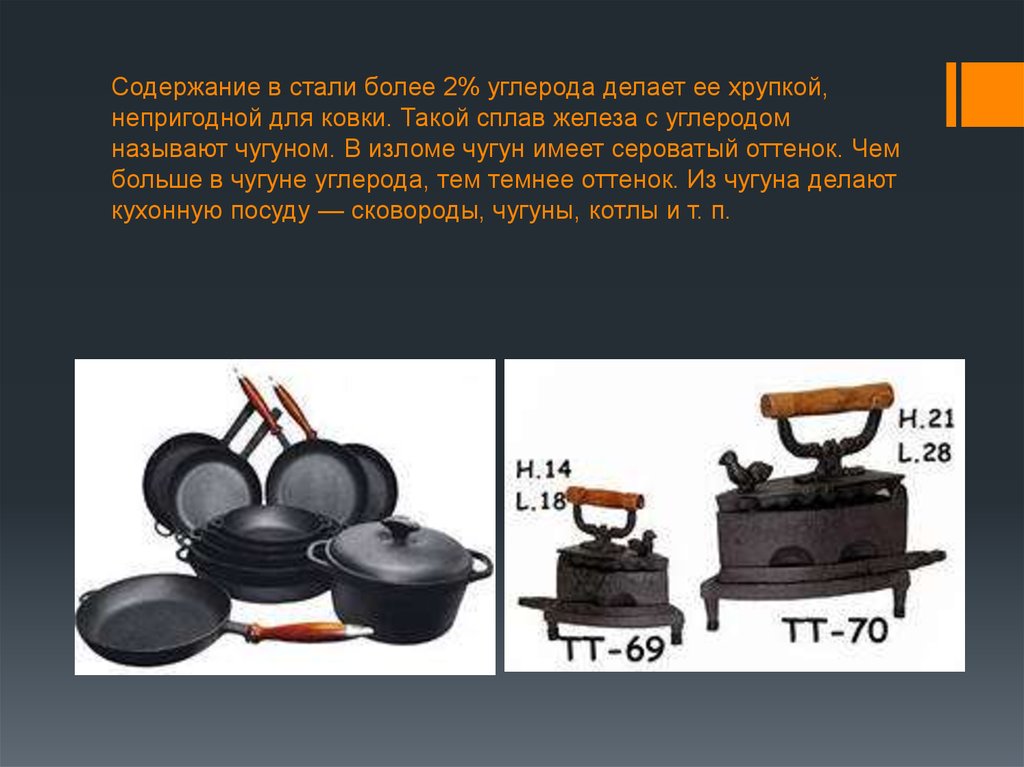 Содержание в стали более 2% углерода делает ее хрупкой, непригодной для ковки. Такой сплав железа с углеродом называют чугуном. В изломе чугун имеет сероватый оттенок. Чем больше в чугуне углерода, тем темнее оттенок. Из чугуна делают кухонную посуду — сковороды, чугуны, котлы и т. п.

H.14
L.18
TT-69

H.21
L.28
TT-70